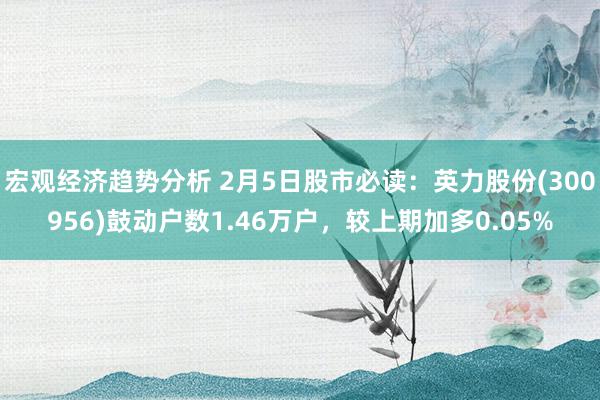 宏观经济趋势分析 2月5日股市必读：英力股份(300956)鼓动户数1.46万户，较上期加多0.05%